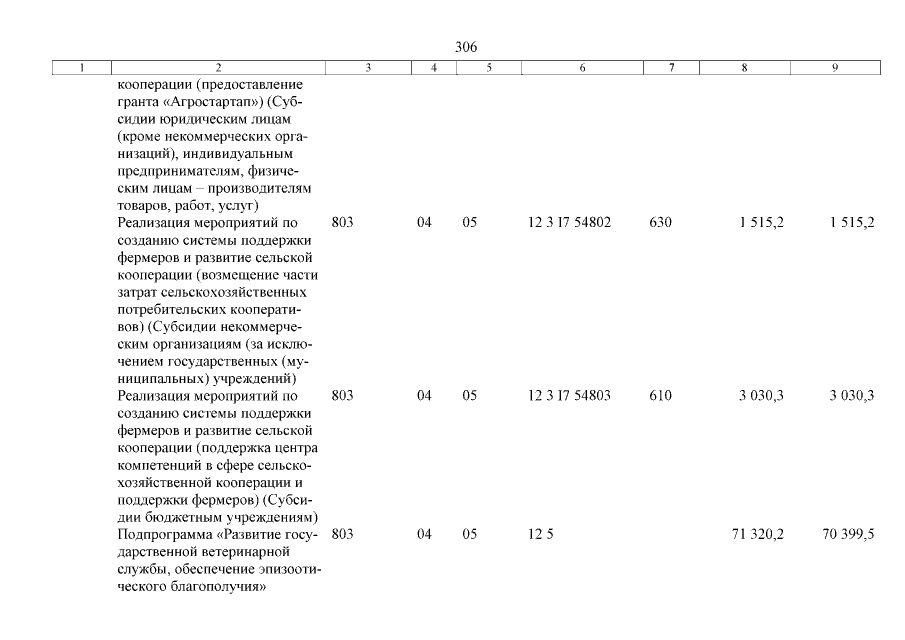 306

| 1 | 2 | 3 | 4 | 5 | 6 | 7 | 8 | 9 |
|---|---|---|---|---|---|---|---|---|
| | кооперации (предоставление гранта «Агростартап») (Субсидии юридическим лицам (кроме некоммерческих организаций), индивидуальным предпринимателям, физическим лицам – производителям товаров, работ, услуг) | | | | | | | |
| | Реализация мероприятий по созданию системы поддержки фермеров и развитие сельской кооперации (возмещение части затрат сельскохозяйственных потребительских кооперативов) (Субсидии некоммерческим организациям (за исключением государственных (муниципальных) учреждений) | 803 | 04 | 05 | 12 3 I7 54802 | 630 | 1 515,2 | 1 515,2 |
| | Реализация мероприятий по созданию системы поддержки фермеров и развитие сельской кооперации (поддержка центра компетенций в сфере сельскохозяйственной кооперации и поддержки фермеров) (Субсидии бюджетным учреждениям) | 803 | 04 | 05 | 12 3 I7 54803 | 610 | 3 030,3 | 3 030,3 |
| | Подпрограмма «Развитие государственной ветеринарной службы, обеспечение эпизоотического благополучия» | 803 | 04 | 05 | 12 5 | | 71 320,2 | 70 399,5 |